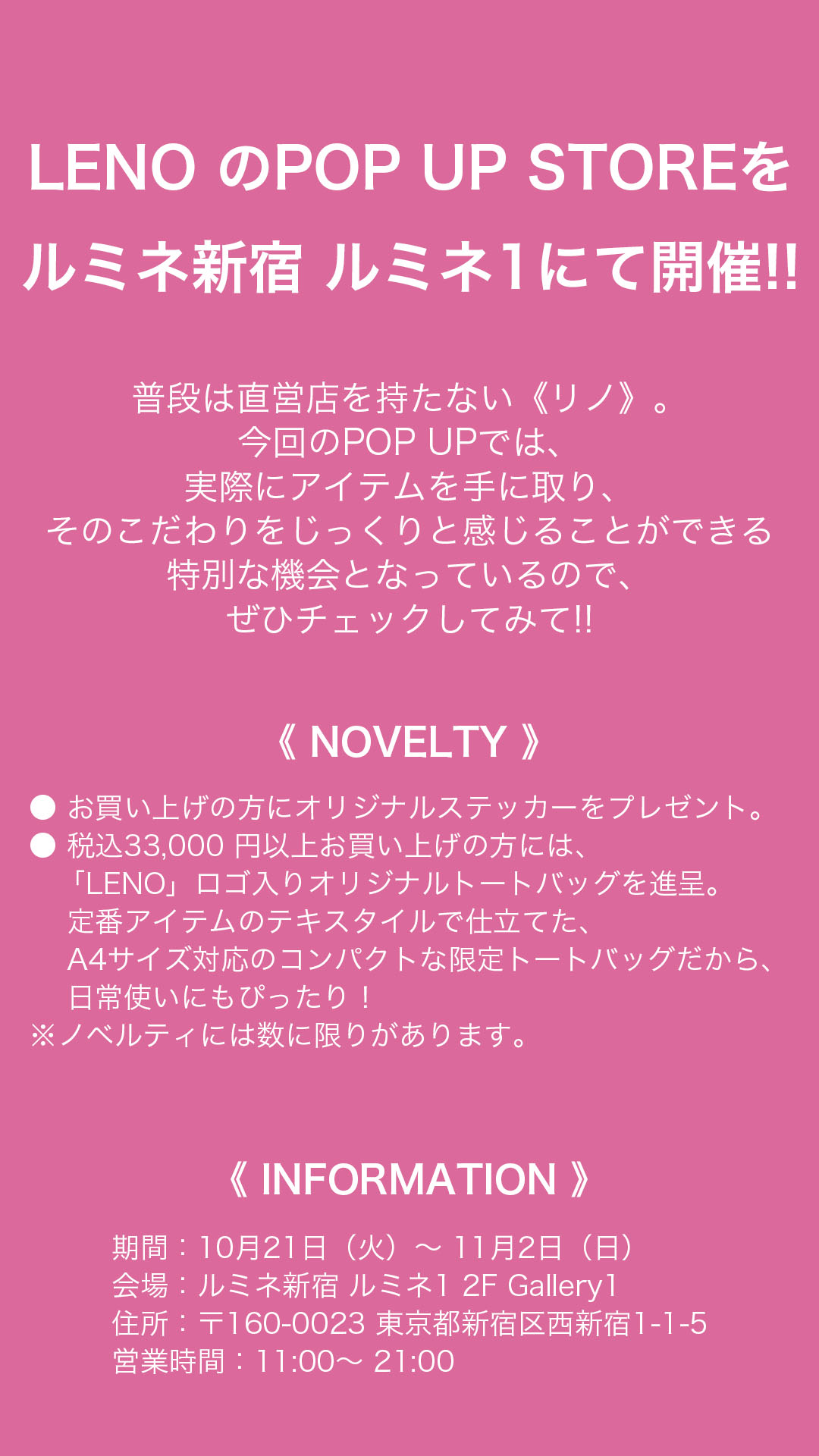 LENO のPOP UP STOREを
ルミネ新宿 ルミネ1にて開催!!

普段は直営店を持たない《リノ》。
今回のPOP UPでは、
実際にアイテムを手に取り、
そのこだわりをじっくりと感じることができる
特別な機会となっているので、
ぜひチェックしてみて!!

《 NOVELTY 》

● お買い上げの方にオリジナルステッカーをプレゼント。
● 税込33,000 円以上お買い上げの方には、
「LENO」ロゴ入りオリジナルトートバッグを進呈。
定番アイテムのテキスタイルで仕立てた、
A4サイズ対応のコンパクトな限定トートバッグだから、
日常使いにもぴったり！
※ノベルティには数に限りがあります。

《 INFORMATION 》

期間：10月21日（火）〜 11月2日（日）
会場：ルミネ新宿 ルミネ1 2F Gallery1
住所：〒160-0023 東京都新宿区西新宿1-1-5
営業時間：11:00〜 21:00